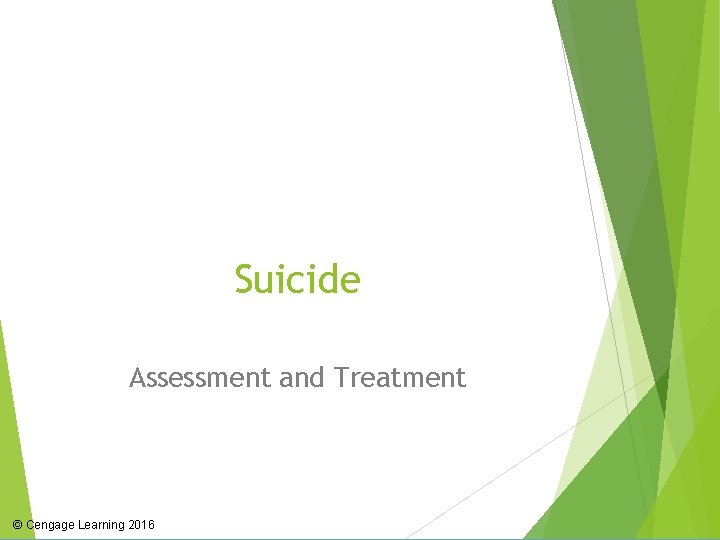 Suicide

Assessment and Treatment

© Cengage Learning 2016